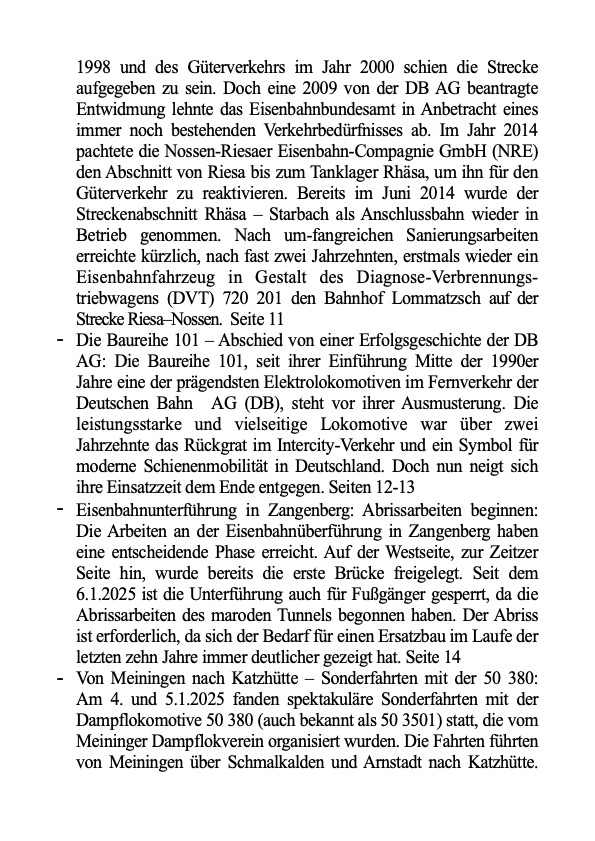 1998 und des Güterverkehrs im Jahr 2000 schien die Strecke aufgegeben zu sein. Doch eine 2009 von der DB AG beantragte Entwidmung lehnte das Eisenbahnbundesamt in Anbetracht eines immer noch bestehenden Verkehrbedürfnisses ab. Im Jahr 2014 pachtete die Nossen-Riesaer Eisenbahn-Compagnie GmbH (NRE) den Abschnitt von Riesa bis zum Tanklager Rhäsa, um ihn für den Güterverkehr zu reaktivieren. Bereits im Juni 2014 wurde der Streckenabschnitt Rhäsa – Starbach als Anschlussbahn wieder in Betrieb genommen. Nach um-fangreichen Sanierungsarbeiten erreichte kürzlich, nach fast zwei Jahrzehnten, erstmals wieder ein Eisenbahnfahrzeug in Gestalt des Diagnose-Verbrennungstriebwagens (DVT) 720 201 den Bahnhof Lommatzsch auf der Strecke Riesa–Nossen. Seite 11

- Die Baureihe 101 – Abschied von einer Erfolgsgeschichte der DB AG: Die Baureihe 101, seit ihrer Einführung Mitte der 1990er Jahre eine der prägendsten Elektrolokomotiven im Fernverkehr der Deutschen Bahn AG (DB), steht vor ihrer Ausmusterung. Die leistungsstarke und vielseitige Lokomotive war über zwei Jahrzehnte das Rückgrat im Intercity-Verkehr und ein Symbol für moderne Schienenmobilität in Deutschland. Doch nun neigt sich ihre Einsatzzeit dem Ende entgegen. Seiten 12-13

- Eisenbahnunterführung in Zangenberg: Abrissarbeiten beginnen: Die Arbeiten an der Eisenbahnüberführung in Zangenberg haben eine entscheidende Phase erreicht. Auf der Westseite, zur Zeitzer Seite hin, wurde bereits die erste Brücke freigelegt. Seit dem 6.1.2025 ist die Unterführung auch für Fußgänger gesperrt, da die Abrissarbeiten des maroden Tunnels begonnen haben. Der Abriss ist erforderlich, da sich der Bedarf für einen Ersatzbau im Laufe der letzten zehn Jahre immer deutlicher gezeigt hat. Seite 14

- Von Meiningen nach Katzhütte – Sonderfahrten mit der 50 380: Am 4. und 5.1.2025 fanden spektakuläre Sonderfahrten mit der Dampflokomotive 50 380 (auch bekannt als 50 3501) statt, die vom Meininger Dampflokverein organisiert wurden. Die Fahrten führten von Meiningen über Schmalkalden und Arnstadt nach Katzhütte.